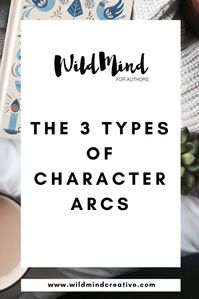 WildMind
FOR AUTHORS

THE 3 TYPES OF CHARACTER ARCS

www.wildmindcreative.com